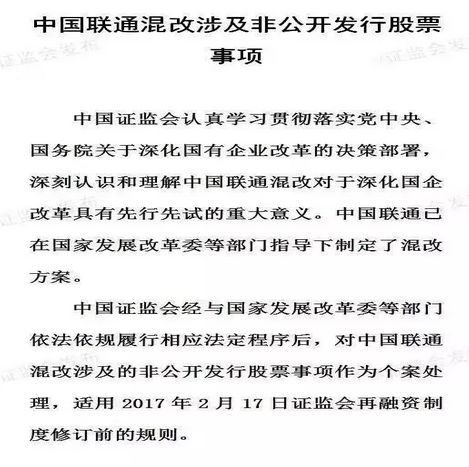 中国联通混改涉及非公开发行股票事项

中国证监会认真学习贯彻落实党中央、国务院关于深化国有企业改革的决策部署，深刻认识和理解中国联通混改对于深化国企改革具有先行先试的重大意义。中国联通已在国家发展改革委等部门指导下制定了混改方案。

中国证监会经与国家发展改革委等部门依法依规履行相应法定程序后，对中国联通混改涉及的非公开发行股票事项作为个案处理，适用 2017 年 2 月 17 日证监会再融资制度修订前的规则。

证监会发布
证监会发布
证监会发布
证监会发布
证监会发布